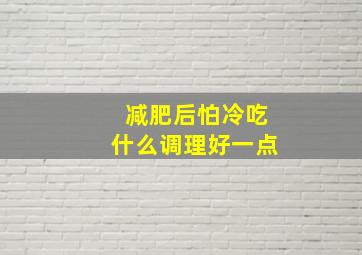 减肥后怕冷吃
什么调理好一点